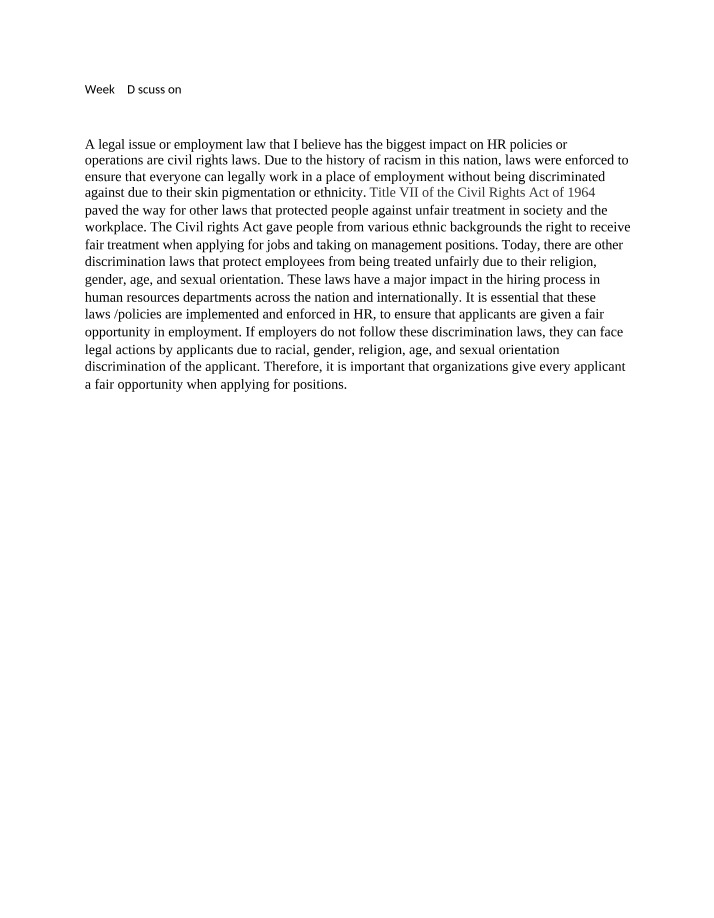 Week D scuss on

A legal issue or employment law that I believe has the biggest impact on HR policies or operations are civil rights laws. Due to the history of racism in this nation, laws were enforced to ensure that everyone can legally work in a place of employment without being discriminated against due to their skin pigmentation or ethnicity. Title VII of the Civil Rights Act of 1964 paved the way for other laws that protected people against unfair treatment in society and the workplace. The Civil rights Act gave people from various ethnic backgrounds the right to receive fair treatment when applying for jobs and taking on management positions. Today, there are other discrimination laws that protect employees from being treated unfairly due to their religion, gender, age, and sexual orientation. These laws have a major impact in the hiring process in human resources departments across the nation and internationally. It is essential that these laws /policies are implemented and enforced in HR, to ensure that applicants are given a fair opportunity in employment. If employers do not follow these discrimination laws, they can face legal actions by applicants due to racial, gender, religion, age, and sexual orientation discrimination of the applicant. Therefore, it is important that organizations give every applicant a fair opportunity when applying for positions.